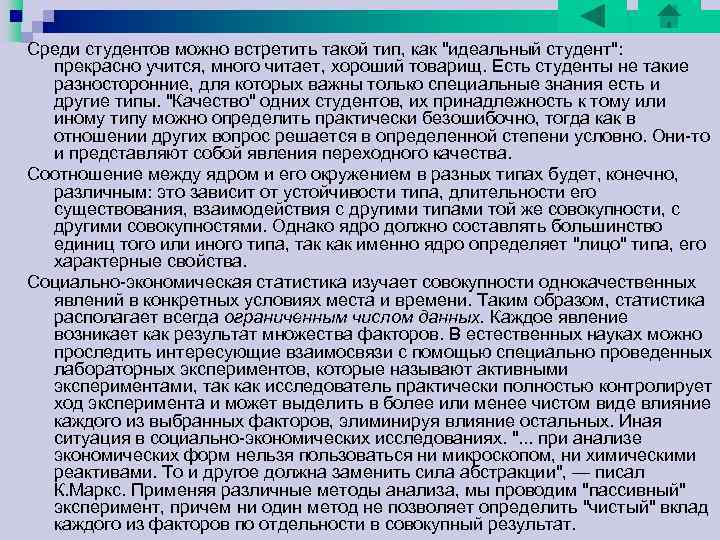 Среди студентов можно встретить такой тип, как "идеальный студент": прекрасно учится, много читает, хороший товарищ. Есть студенты не такие разносторонние, для которых важны только специальные знания есть и другие типы. "Качество" одних студентов, их принадлежность к тому или иному типу можно определить практически безошибочно, тогда как в отношении других вопрос решается в определенной степени условно. Они-то и представляют собой явления переходного качества.

Соотношение между ядром и его окружением в разных типах будет, конечно, различным: это зависит от устойчивости типа, длительности его существования, взаимодействия с другими типами той же совокупности, с другими совокупностями. Однако ядро должно составлять большинство единиц того или иного типа, так как именно ядро определяет "лицо" типа, его характерные свойства.

Социально-экономическая статистика изучает совокупности однокачественных явлений в конкретных условиях места и времени. Таким образом, статистика располагает всегда ограниченным числом данных. Каждое явление возникает как результат множества факторов. В естественных науках можно проследить интересующие взаимосвязи с помощью специально проведенных лабораторных экспериментов, которые называют активными экспериментами, так как исследователь практически полностью контролирует ход эксперимента и может выделить в более или менее чистом виде влияние каждого из выбранных факторов, элиминируя влияние остальных. Иная ситуация в социально-экономических исследованиях. "... при анализе экономических форм нельзя пользоваться ни микроскопом, ни химическими реактивами. То и другое должна заменить сила абстракции", — писал К.Маркс. Применяя различные методы анализа, мы проводим "пассивный" эксперимент, причем ни один метод не позволяет определить "чистый" вклад каждого из факторов по отдельности в совокупный результат.